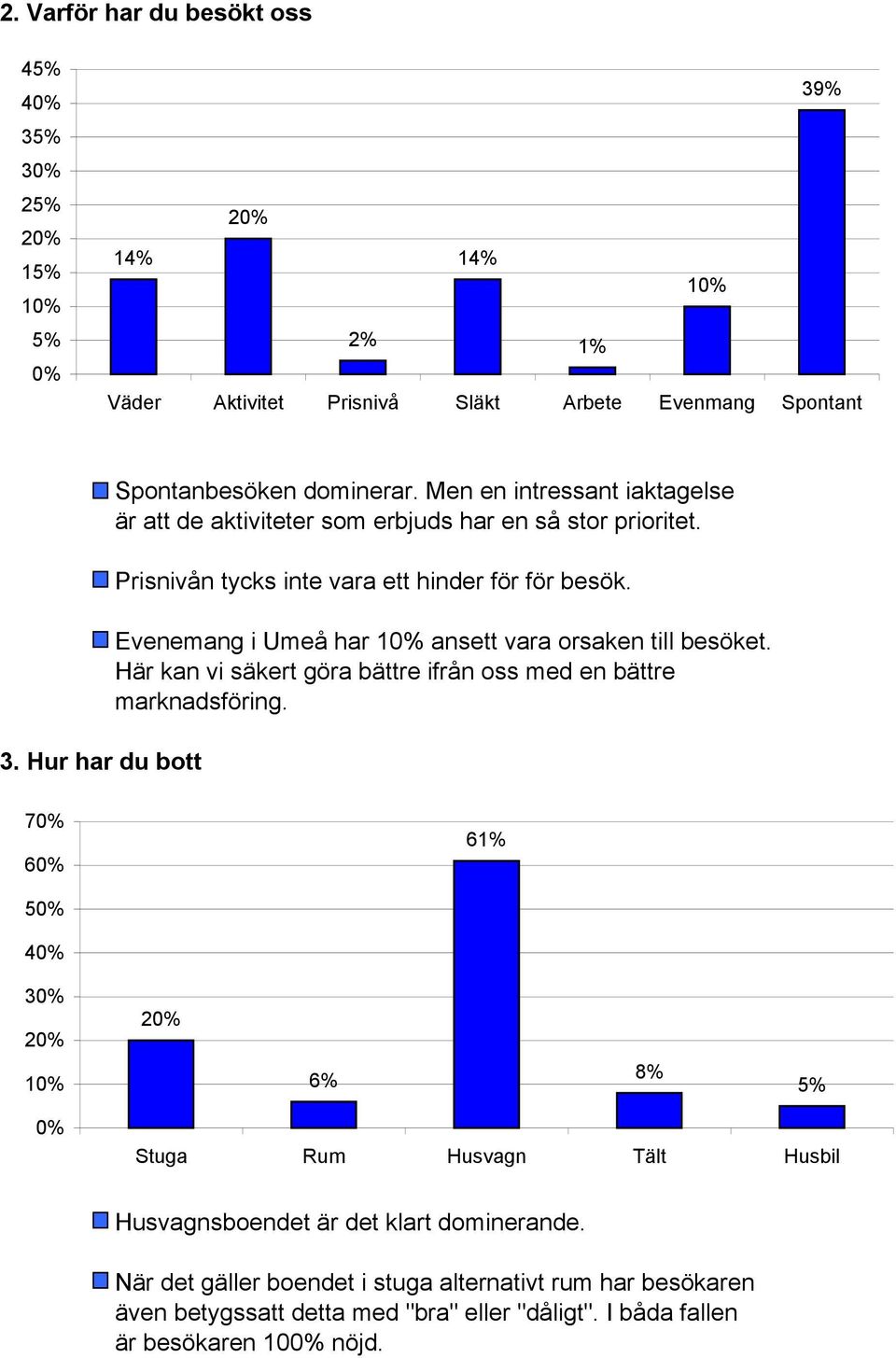 2. Varför har du besökt oss

45%
40%
35%
30%
25%
20%
15%
10%
5%
0%

14%
20%
2%
14%
1%
10%
39%

Väder
Aktivitet
Prisnivå
Släkt
Arbete
Evenmang
Spontant

Spontanbesöken dominerar. Men en intressant iaktagelse är att de aktiviteter som erbjuds har en så stor prioritet.

Prisnivån tycks inte vara ett hinder för för besök.

Evenemang i Umeå har 10% ansett vara orsaken till besöket. Här kan vi säkert göra bättre ifrån oss med en bättre marknadsföring.

3. Hur har du bott

70%
60%
50%
40%
30%
20%
10%
0%

20%
6%
61%
8%
5%

Stuga
Rum
Husvagn
Tält
Husbil

Husvagnsboendet är det klart dominerande.

När det gäller boendet i stuga alternativt rum har besökaren även betygssatt detta med "bra" eller "dåligt". I båda fallen är besökaren 100% nöjd.